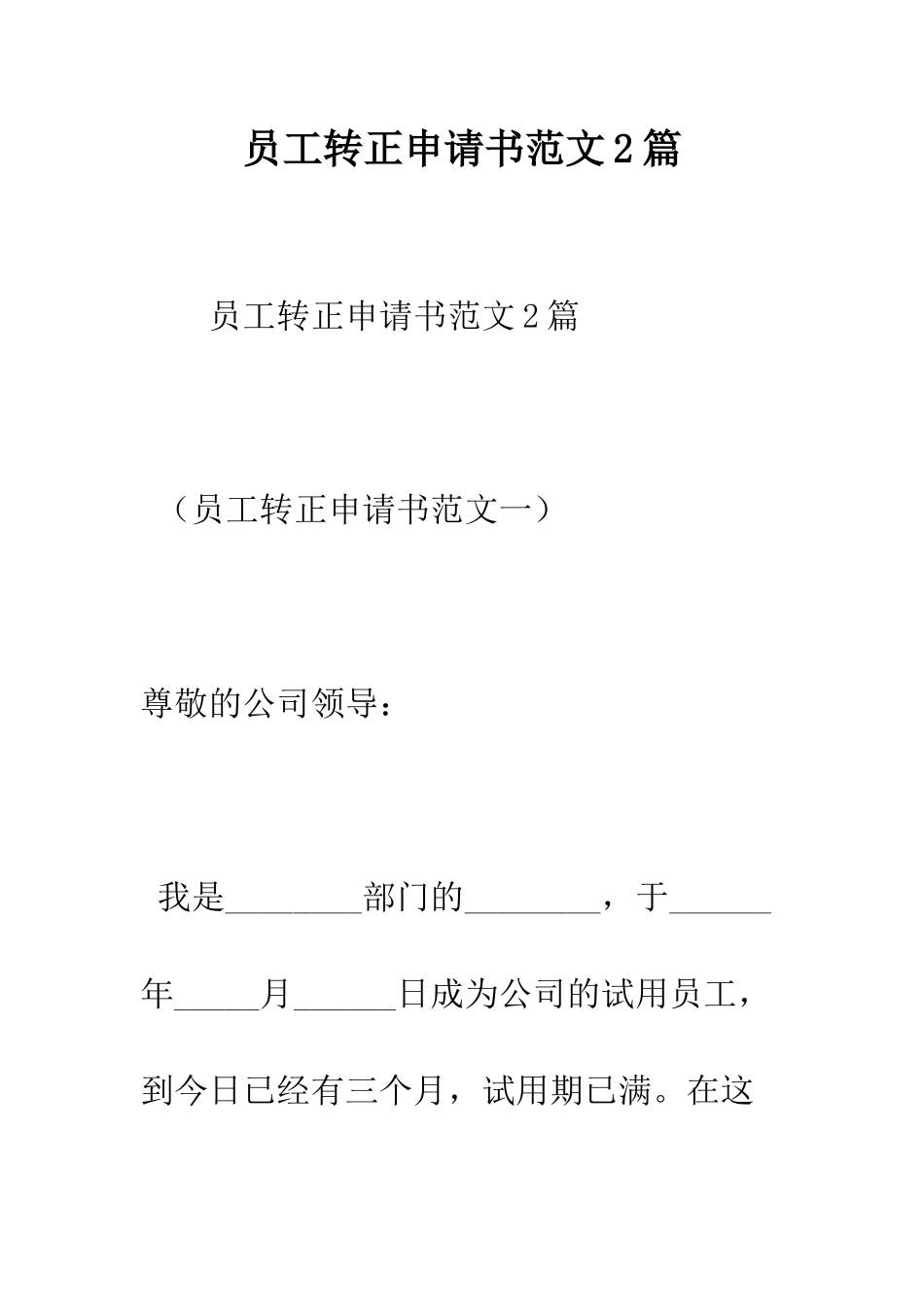 员工转正申请书范文2篇

员工转正申请书范文2篇

（员工转正申请书范文一）

尊敬的公司领导：

我是________部门的________，于______年_____月______日成为公司的试用员工，到今日已经有三个月，试用期已满。在这